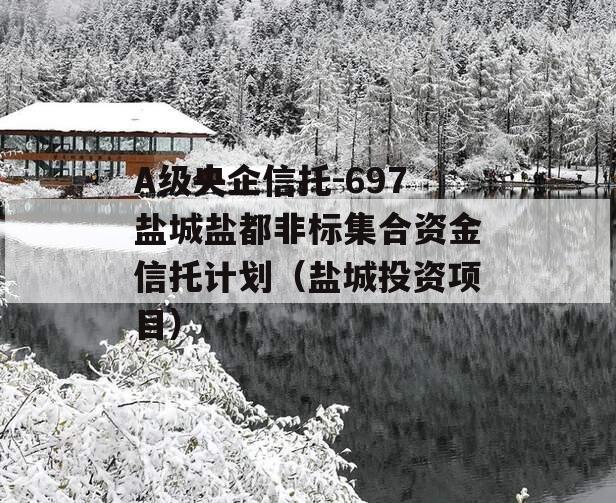 A级央企信托-697盐城盐都非标集合资金信托计划（盐城投资项目）